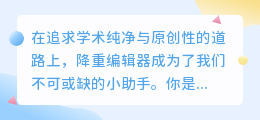 在追求学术纯净与原创性的道路上，降重编辑器成为了我们不可或缺的小助手。你是...